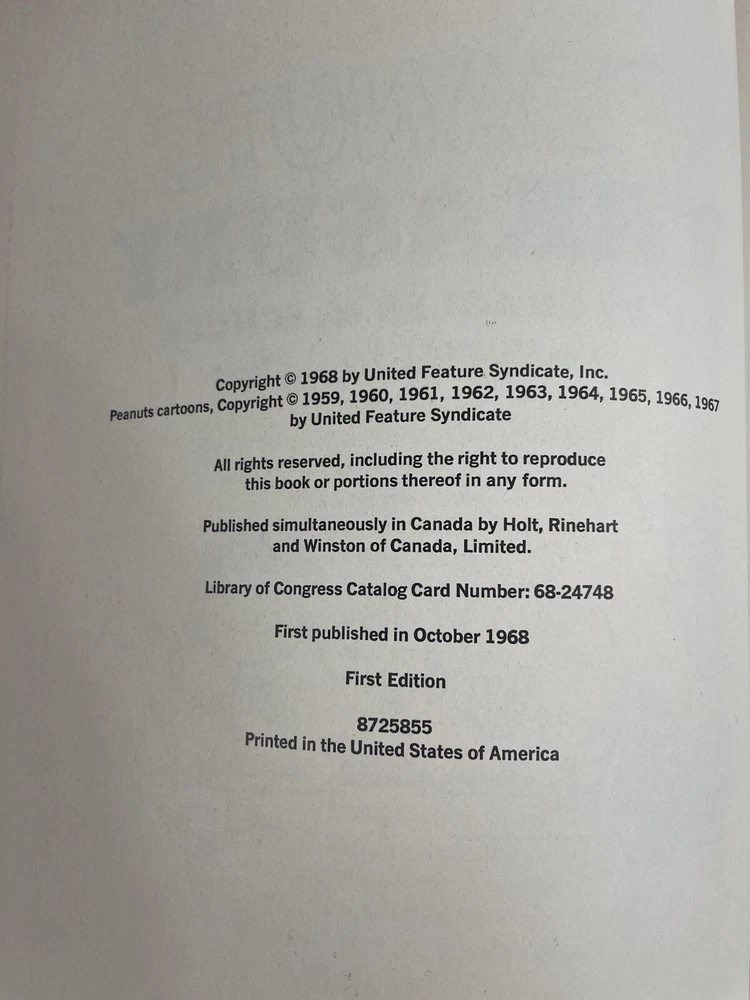 Copyright © 1968 by United Feature Syndicate, Inc.
Peanuts cartoons, Copyright © 1959, 1960, 1961, 1962, 1963, 1964, 1965, 1966, 1967
by United Feature Syndicate

All rights reserved, including the right to reproduce this book or portions thereof in any form.

Published simultaneously in Canada by Holt, Rinehart and Winston of Canada, Limited.

Library of Congress Catalog Card Number: 68-24748

First published in October 1968

First Edition

8725855
Printed in the United States of America